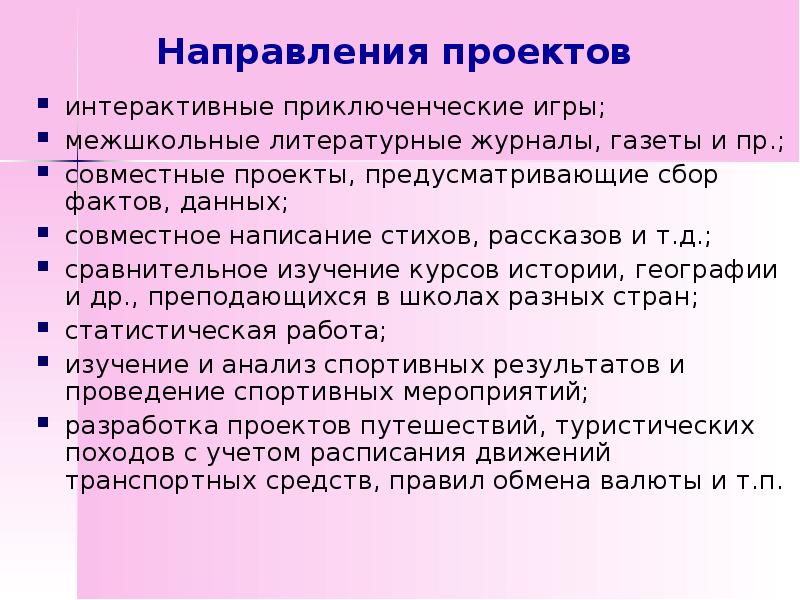 Направления проектов

- интерактивные приключенческие игры;
- межшкольные литературные журналы, газеты и пр.;
- совместные проекты, предусматривающие сбор фактов, данных;
- совместное написание стихов, рассказов и т.д.;
- сравнительное изучение курсов истории, географии и др., преподающихся в школах разных стран;
- статистическая работа;
- изучение и анализ спортивных результатов и проведение спортивных мероприятий;
- разработка проектов путешествий, туристических походов с учетом расписания движений транспортных средств, правил обмена валюты и т.п.